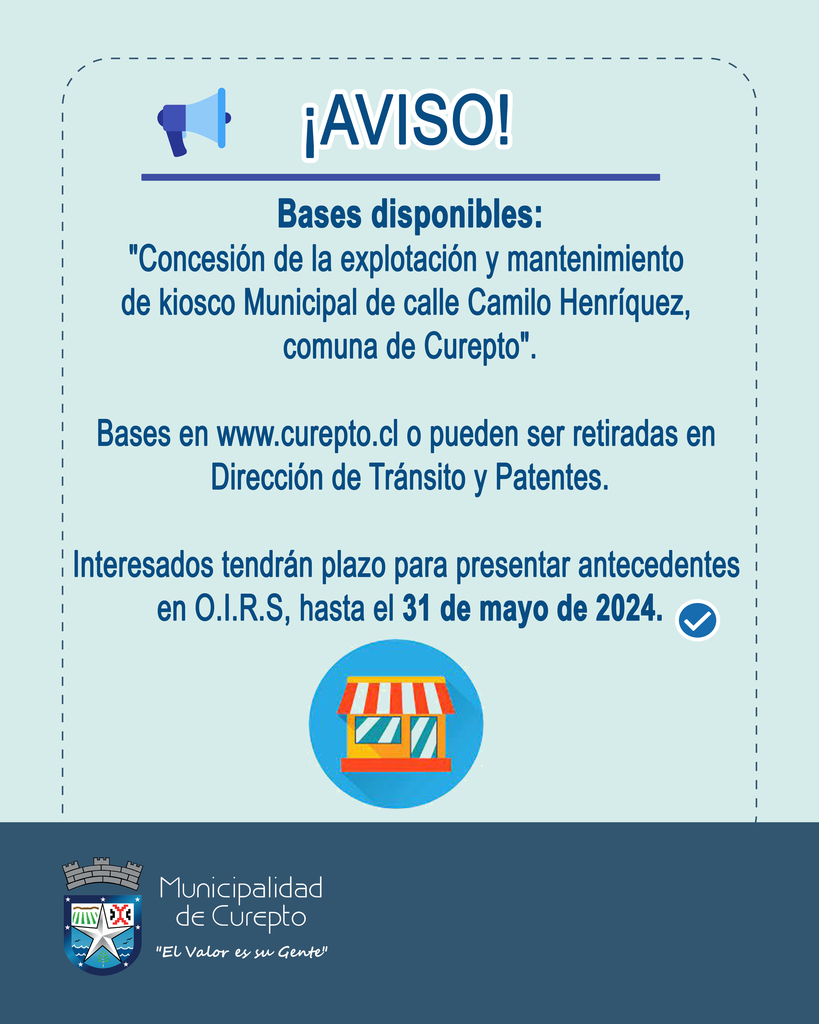 ¡AVISO!

Bases disponibles:
"Concesión de la explotación y mantenimiento de kiosco Municipal de calle Camilo Henríquez, comuna de Curepto".

Bases en www.curepto.cl o pueden ser retiradas en Dirección de Tránsito y Patentes.

Interesados tendrán plazo para presentar antecedentes en O.I.R.S, hasta el 31 de mayo de 2024.

Municipalidad
de Curepto
"El Valor es su Gente"